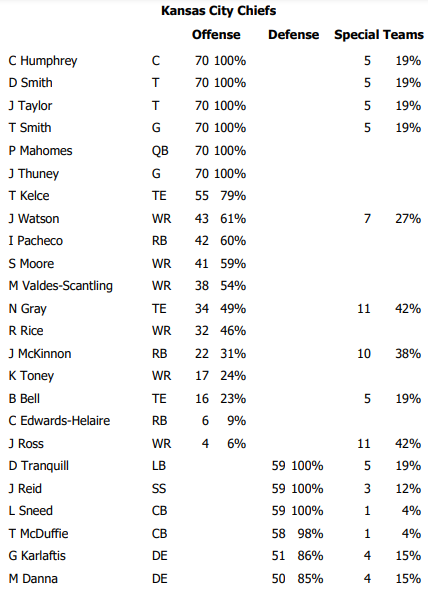 Kansas City Chiefs

|  |  | Offense |  | Defense |  | Special Teams |  |
|---|---|---|---|---|---|---|---|
| C Humphrey | C | 70 | 100% |  |  | 5 | 19% |
| D Smith | T | 70 | 100% |  |  | 5 | 19% |
| J Taylor | T | 70 | 100% |  |  | 5 | 19% |
| T Smith | G | 70 | 100% |  |  | 5 | 19% |
| P Mahomes | QB | 70 | 100% |  |  |  |  |
| J Thuney | G | 70 | 100% |  |  |  |  |
| T Kelce | TE | 55 | 79% |  |  |  |  |
| J Watson | WR | 43 | 61% |  |  | 7 | 27% |
| I Pacheco | RB | 42 | 60% |  |  |  |  |
| S Moore | WR | 41 | 59% |  |  |  |  |
| M Valdes-Scantling | WR | 38 | 54% |  |  |  |  |
| N Gray | TE | 34 | 49% |  |  | 11 | 42% |
| R Rice | WR | 32 | 46% |  |  |  |  |
| J McKinnon | RB | 22 | 31% |  |  | 10 | 38% |
| K Toney | WR | 17 | 24% |  |  |  |  |
| B Bell | TE | 16 | 23% |  |  | 5 | 19% |
| C Edwards-Helaire | RB | 6 | 9% |  |  |  |  |
| J Ross | WR | 4 | 6% |  |  | 11 | 42% |
| D Tranquill | LB |  |  | 59 | 100% | 5 | 19% |
| J Reid | SS |  |  | 59 | 100% | 3 | 12% |
| L Sneed | CB |  |  | 59 | 100% | 1 | 4% |
| T McDuffie | CB |  |  | 58 | 98% | 1 | 4% |
| G Karlaftis | DE |  |  | 51 | 86% | 4 | 15% |
| M Danna | DE |  |  | 50 | 85% | 4 | 15% |